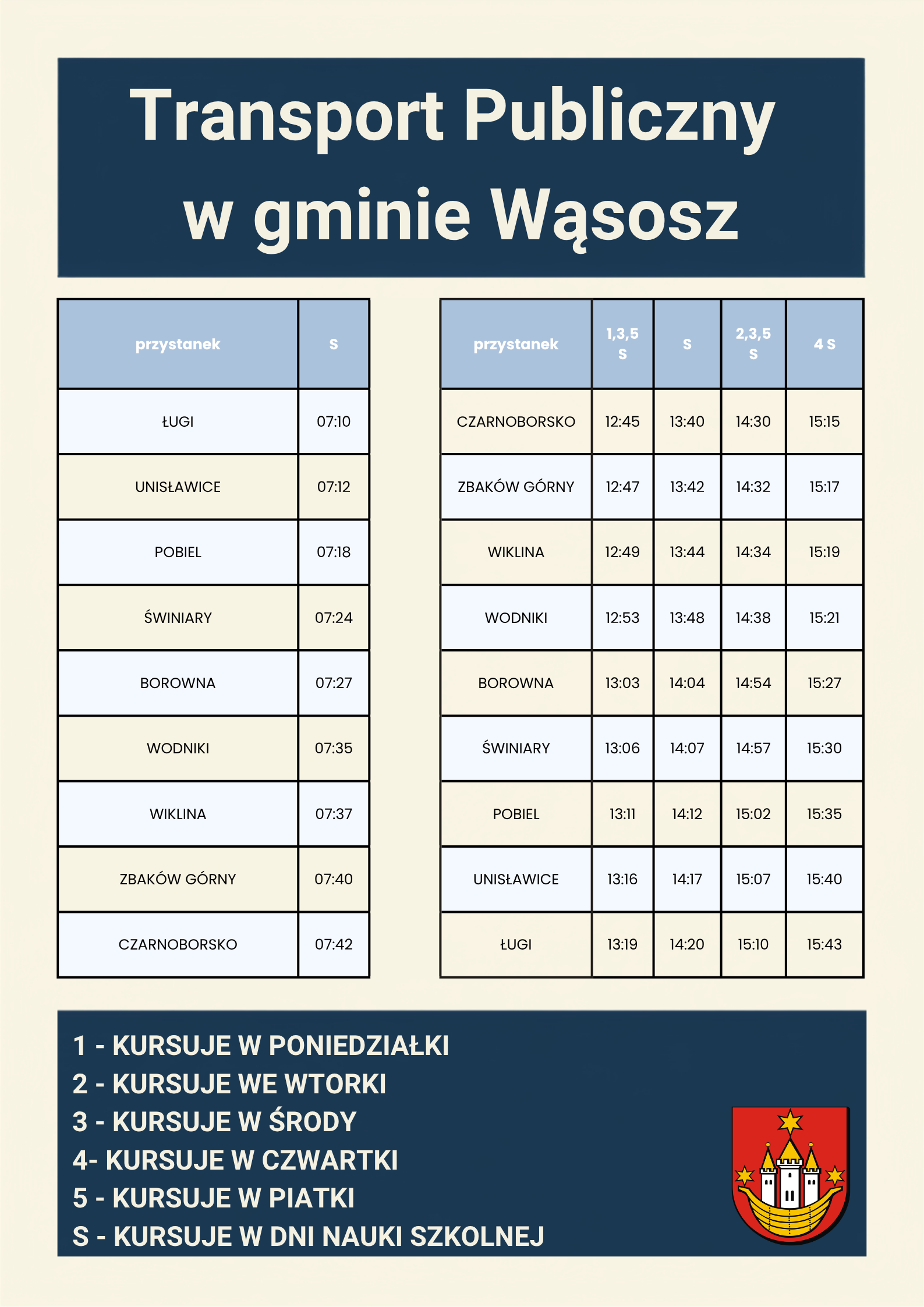 Transport Publiczny w gminie Wąsosz

| przystanek | S |
|---|---|
| ŁUGI | 07:10 |
| UNISŁAWICE | 07:12 |
| POBIEL | 07:18 |
| ŚWINIARY | 07:24 |
| BOROWNA | 07:27 |
| WODNIKI | 07:35 |
| WIKLINA | 07:37 |
| ZBAKÓW GÓRNY | 07:40 |
| CZARNOBORSKO | 07:42 |

| przystanek | 1,3,5 S | S | 2,3,5 S | 4 S |
|---|---|---|---|---|
| CZARNOBORSKO | 12:45 | 13:40 | 14:30 | 15:15 |
| ZBAKÓW GÓRNY | 12:47 | 13:42 | 14:32 | 15:17 |
| WIKLINA | 12:49 | 13:44 | 14:34 | 15:19 |
| WODNIKI | 12:53 | 13:48 | 14:38 | 15:21 |
| BOROWNA | 13:03 | 14:04 | 14:54 | 15:27 |
| ŚWINIARY | 13:06 | 14:07 | 14:57 | 15:30 |
| POBIEL | 13:11 | 14:12 | 15:02 | 15:35 |
| UNISŁAWICE | 13:16 | 14:17 | 15:07 | 15:40 |
| ŁUGI | 13:19 | 14:20 | 15:10 | 15:43 |

1 - KURSUJE W PONIEDZIAŁKI
2 - KURSUJE WE WTORKI
3 - KURSUJE W ŚRODY
4- KURSUJE W CZWARTKI
5 - KURSUJE W PIATKI
S - KURSUJE W DNI NAUKI SZKOLNEJ